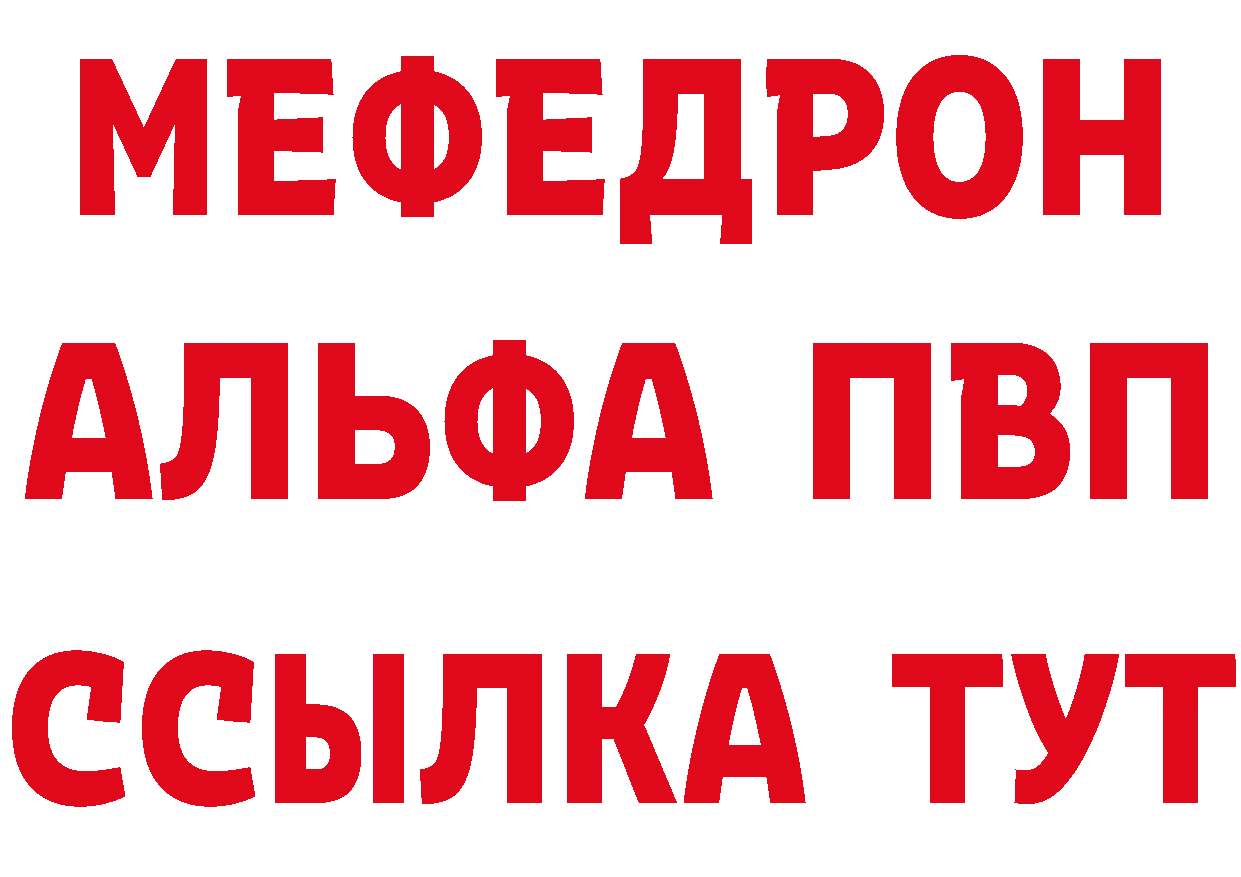 МЕФЕДРОН
АЛЬФА ПВП
ССЫЛКА ТУТ